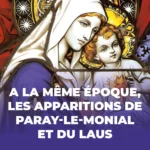 A LA MÊME ÉPOQUE, LES APPARITIONS DE PARAY-LE-MONIAL ET DU LAUS